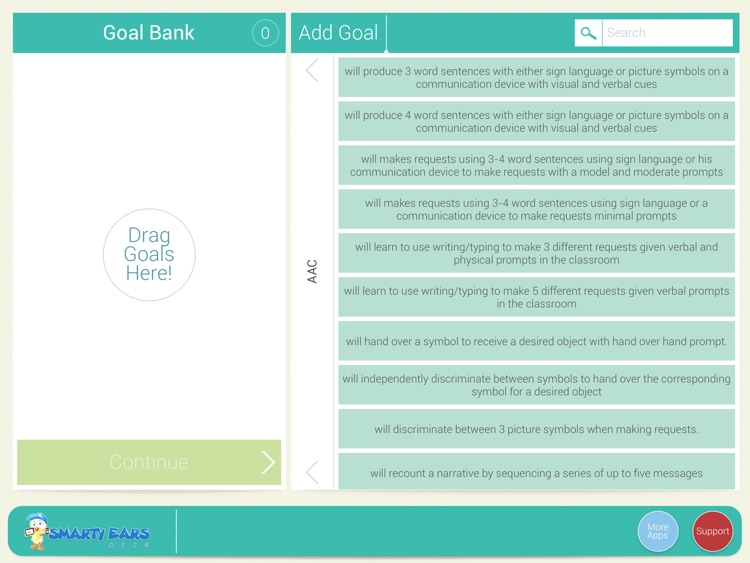 Goal Bank 0

Drag Goals Here!

Continue

Add Goal

Search

AAC

will produce 3 word sentences with either sign language or picture symbols on a communication device with visual and verbal cues

will produce 4 word sentences with either sign language or picture symbols on a communication device with visual and verbal cues

will makes requests using 3-4 word sentences using sign language or his communication device to make requests with a model and moderate prompts

will makes requests using 3-4 word sentences using sign language or a communication device to make requests minimal prompts

will learn to use writing/typing to make 3 different requests given verbal and physical prompts in the classroom

will learn to use writing/typing to make 5 different requests given verbal prompts in the classroom

will hand over a symbol to receive a desired object with hand over hand prompt.

will independently discriminate between symbols to hand over the corresponding symbol for a desired object

will discriminate between 3 picture symbols when making requests.

will recount a narrative by sequencing a series of up to five messages

SMARTY EARS APPS

More Apps

Support